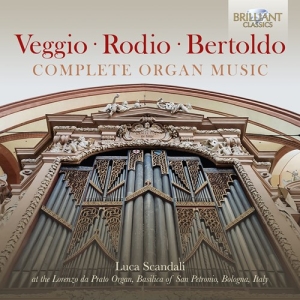 BRILLIANT CLASSICS

Veggio · Rodio · Bertoldo
COMPLETE ORGAN MUSIC

Luca Scandali
at the Lorenzo da Prato Organ, Basilica of San Petronio, Bologna, Italy